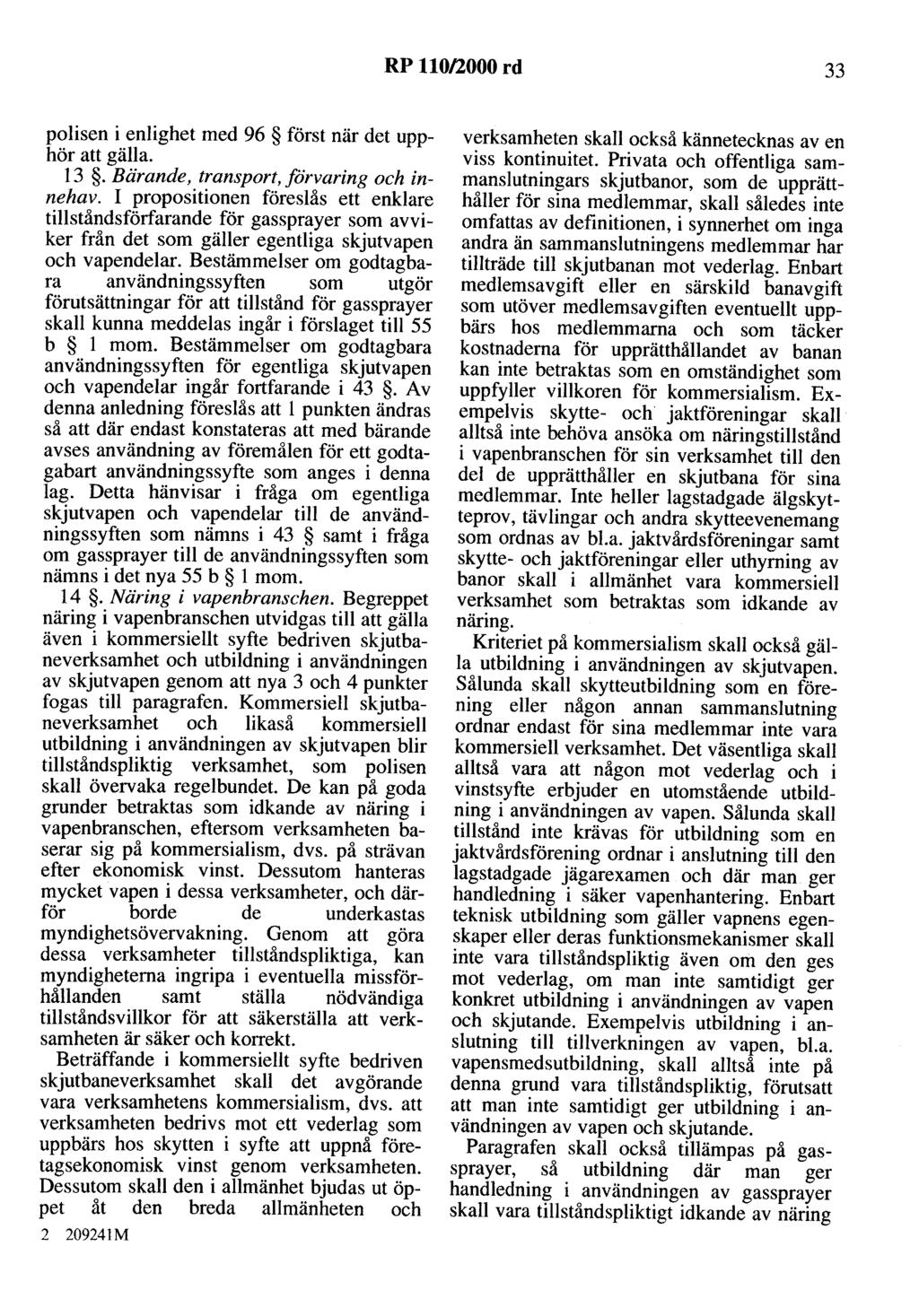 RP 110/2000 rd 33

polisen i enlighet med 96 § först när det upphör att gälla.

13 §. Bärande, transport, förvaring och innehav. I propositionen föreslås ett enklare tillståndsförfarande för gassprayer som avviker från det som gäller egentliga skjutvapen och vapendelar. Bestämmelser om godtagbara användningssyften som utgör förutsättningar för att tillstånd för gassprayer skall kunna meddelas ingår i förslaget till 55 b § 1 mom. Bestämmelser om godtagbara användningssyften för egentliga skjutvapen och vapendelar ingår fortfarande i 43 §. Av denna anledning föreslås att 1 punkten ändras så att där endast konstateras att med bärande avses användning av föremålen för ett godtagabart användningssyfte som anges i denna lag. Detta hänvisar i fråga om egentliga skjutvapen och vapendelar till de användningssyften som nämns i 43 § samt i fråga om gassprayer till de användningssyften som nämns i det nya 55 b § 1 mom.

14 §. Näring i vapenbranschen. Begreppet näring i vapenbranschen utvidgas till att gälla även i kommersiellt syfte bedriven skjutbaneverksamhet och utbildning i användningen av skjutvapen genom att nya 3 och 4 punkter fogas till paragrafen. Kommersiell skjutbaneverksamhet och likaså kommersiell utbildning i användningen av skjutvapen blir tillståndspliktig verksamhet, som polisen skall övervaka regelbundet. De kan på goda grunder betraktas som idkande av näring i vapenbranschen, eftersom verksamheten baserar sig på kommersialism, dvs. på strävan efter ekonomisk vinst. Dessutom hanteras mycket vapen i dessa verksamheter, och därför borde de underkastas myndighetsövervakning. Genom att göra dessa verksamheter tillståndspliktiga, kan myndigheterna ingripa i eventuella missförhållanden samt ställa nödvändiga tillståndsvillkor för att säkerställa att verksamheten är säker och korrekt.

Beträffande i kommersiellt syfte bedriven skjutbaneverksamhet skall det avgörande vara verksamhetens kommersialism, dvs. att verksamheten bedrivs mot ett vederlag som uppbärs hos skytten i syfte att uppnå företagsekonomisk vinst genom verksamheten. Dessutom skall den i allmänhet bjudas ut öppet åt den breda allmänheten och

2 209241M

verksamheten skall också kännetecknas av en viss kontinuitet. Privata och offentliga sammanslutningars skjutbanor, som de upprätthåller för sina medlemmar, skall således inte omfattas av definitionen, i synnerhet om inga andra än sammanslutningens medlemmar har tillträde till skjutbanan mot vederlag. Enbart medlemsavgift eller en särskild banavgift som utöver medlemsavgiften eventuellt uppbärs hos medlemmarna och som täcker kostnaderna för upprätthållandet av banan kan inte betraktas som en omständighet som uppfyller villkoren för kommersialism. Exempelvis skytte- och jaktföreningar skall alltså inte behöva ansöka om näringstillstånd i vapenbranschen för sin verksamhet till den del de upprätthåller en skjutbana för sina medlemmar. Inte heller lagstadgade älgskytteprov, tävlingar och andra skytteevenemang som ordnas av bl.a. jaktvårdsföreningar samt skytte- och jaktföreningar eller uthyrning av banor skall i allmänhet vara kommersiell verksamhet som betraktas som idkande av näring.

Kriteriet på kommersialism skall också gälla utbildning i användningen av skjutvapen. Sålunda skall skytteutbildning som en förening eller någon annan sammanslutning ordnar endast för sina medlemmar inte vara kommersiell verksamhet. Det väsentliga skall alltså vara att någon mot vederlag och i vinstsyfte erbjuder en utomstående utbildning i användningen av vapen. Sålunda skall tillstånd inte krävas för utbildning som en jaktvårdsförening ordnar i anslutning till den lagstadgade jägarexamen och där man ger handledning i säker vapenhantering. Enbart teknisk utbildning som gäller vapnens egenskaper eller deras funktionsmekanismer skall inte vara tillståndspliktig även om den ges mot vederlag, om man inte samtidigt ger konkret utbildning i användningen av vapen och skjutande. Exempelvis utbildning i anslutning till tillverkningen av vapen, bl.a. vapensmedsutbildning, skall alltså inte på denna grund vara tillståndspliktig, förutsatt att man inte samtidigt ger utbildning i användningen av vapen och skjutande.

Paragrafen skall också tillämpas på gassprayer, så utbildning där man ger handledning i användningen av gassprayer skall vara tillståndspliktigt idkande av näring